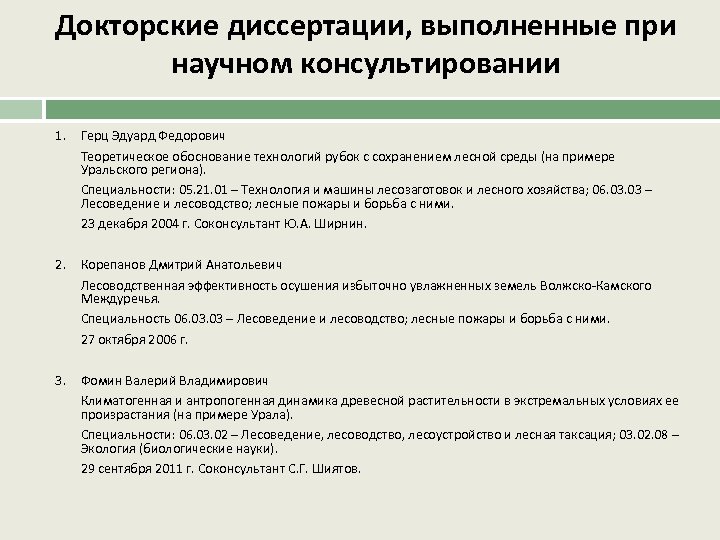 Докторские диссертации, выполненные при научном консультировании

1. Герц Эдуард Федорович

Теоретическое обоснование технологий рубок с сохранением лесной среды (на примере Уральского региона).

Специальности: 05.21.01 – Технология и машины лесозаготовок и лесного хозяйства; 06.03.03 – Лесоведение и лесоводство; лесные пожары и борьба с ними.

23 декабря 2004 г. Соконсультант Ю.А. Ширнин.

2. Корепанов Дмитрий Анатольевич

Лесоводственная эффективность осушения избыточно увлажненных земель Волжско-Камского Междуречья.

Специальность 06.03.03 – Лесоведение и лесоводство; лесные пожары и борьба с ними.

27 октября 2006 г.

3. Фомин Валерий Владимирович

Климатогенная и антропогенная динамика древесной растительности в экстремальных условиях ее произрастания (на примере Урала).

Специальности: 06.03.02 – Лесоведение, лесоводство, лесоустройство и лесная таксация; 03.02.08 – Экология (биологические науки).

29 сентября 2011 г. Соконсультант С.Г. Шиятов.